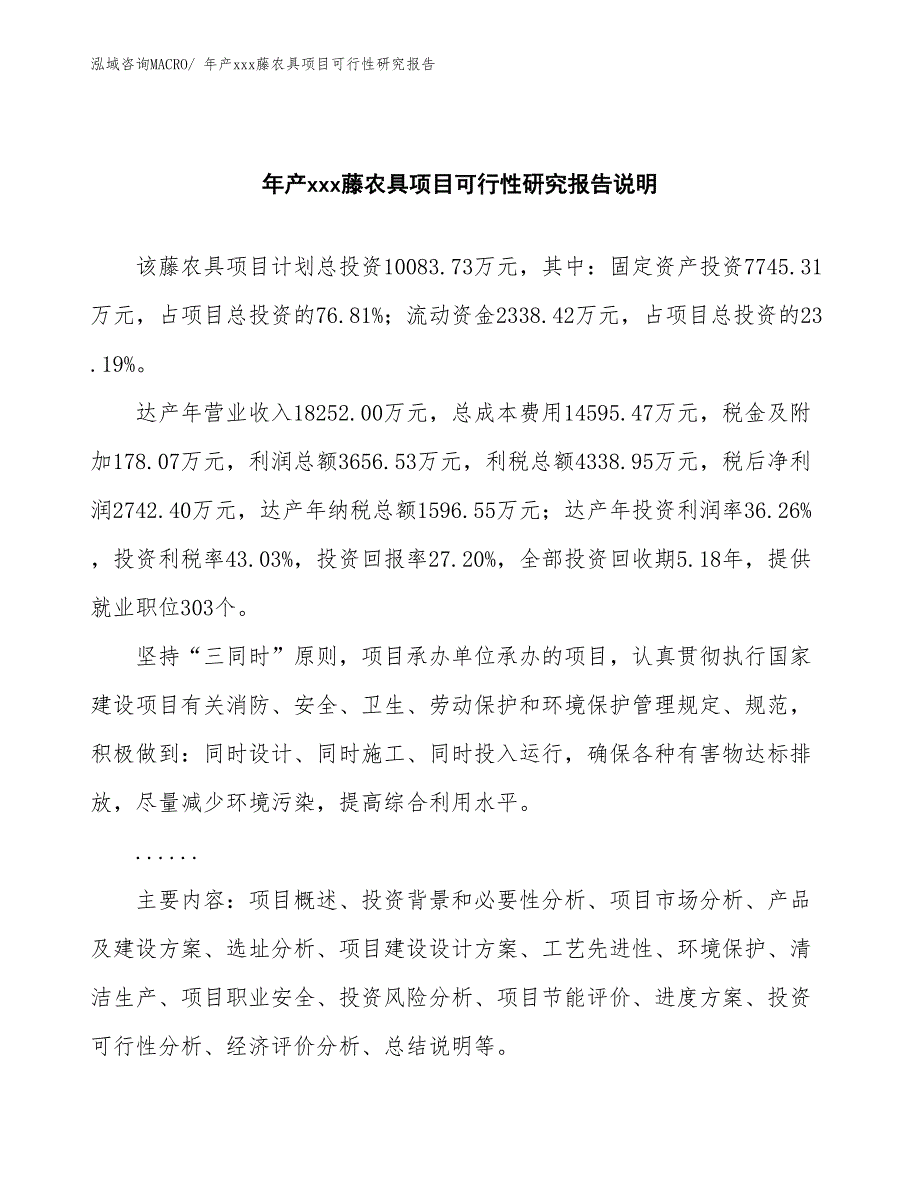 泓域咨询MACRO/ 年产xxx藤农具项目可行性研究报告

年产xxx藤农具项目可行性研究报告说明

该藤农具项目计划总投资10083.73万元，其中：固定资产投资7745.31万元，占项目总投资的76.81%；流动资金2338.42万元，占项目总投资的23.19%。

达产年营业收入18252.00万元，总成本费用14595.47万元，税金及附加178.07万元，利润总额3656.53万元，利税总额4338.95万元，税后净利润2742.40万元，达产年纳税总额1596.55万元；达产年投资利润率36.26%，投资利税率43.03%，投资回报率27.20%，全部投资回收期5.18年，提供就业职位303个。

坚持“三同时”原则，项目承办单位承办的项目，认真贯彻执行国家建设项目有关消防、安全、卫生、劳动保护和环境保护管理规定、规范，积极做到：同时设计、同时施工、同时投入运行，确保各种有害物达标排放，尽量减少环境污染，提高综合利用水平。

......

主要内容：项目概述、投资背景和必要性分析、项目市场分析、产品及建设方案、选址分析、项目建设设计方案、工艺先进性、环境保护、清洁生产、项目职业安全、投资风险分析、项目节能评价、进度方案、投资可行性分析、经济评价分析、总结说明等。